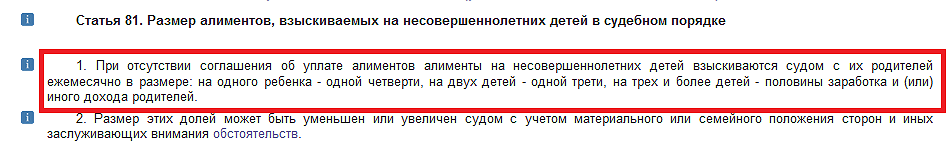 i Статья 81. Размер алиментов, взыскиваемых на несовершеннолетних детей в судебном порядке

i 1. При отсутствии соглашения об уплате алиментов алименты на несовершеннолетних детей взыскиваются судом с их родителей ежемесячно в размере: на одного ребенка - одной четверти, на двух детей - одной трети, на трех и более детей - половины заработка и (или) иного дохода родителей.

i 2. Размер этих долей может быть уменьшен или увеличен судом с учетом материального или семейного положения сторон и иных заслуживающих внимания обстоятельств.